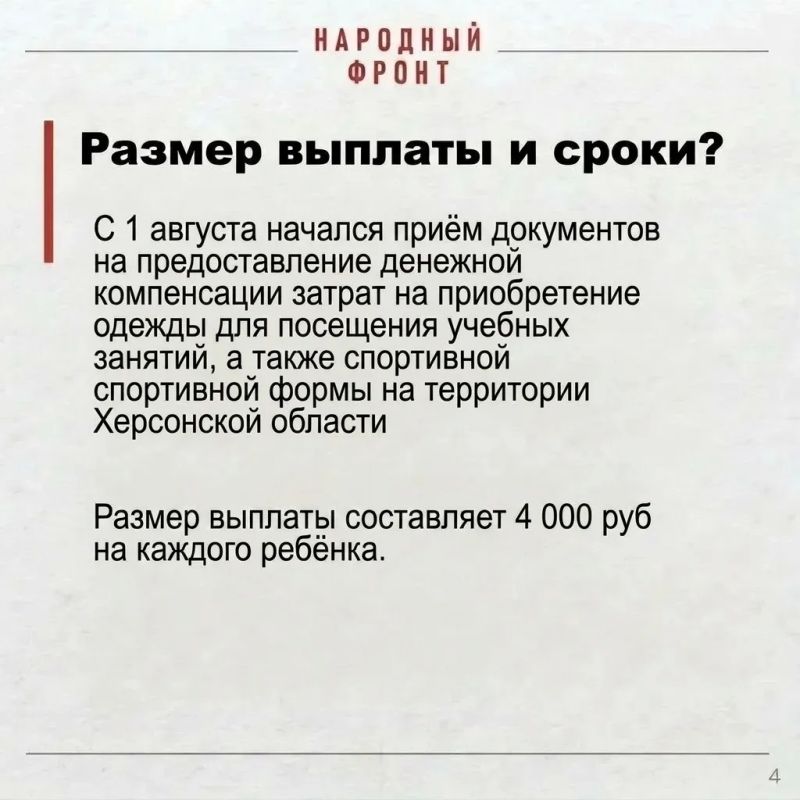 НАРОДНЫЙ
ФРОНТ

Размер выплаты и сроки?

С 1 августа начался приём документов на предоставление денежной компенсации затрат на приобретение одежды для посещения учебных занятий, а также спортивной спортивной формы на территории Херсонской области

Размер выплаты составляет 4 000 руб на каждого ребёнка.

4